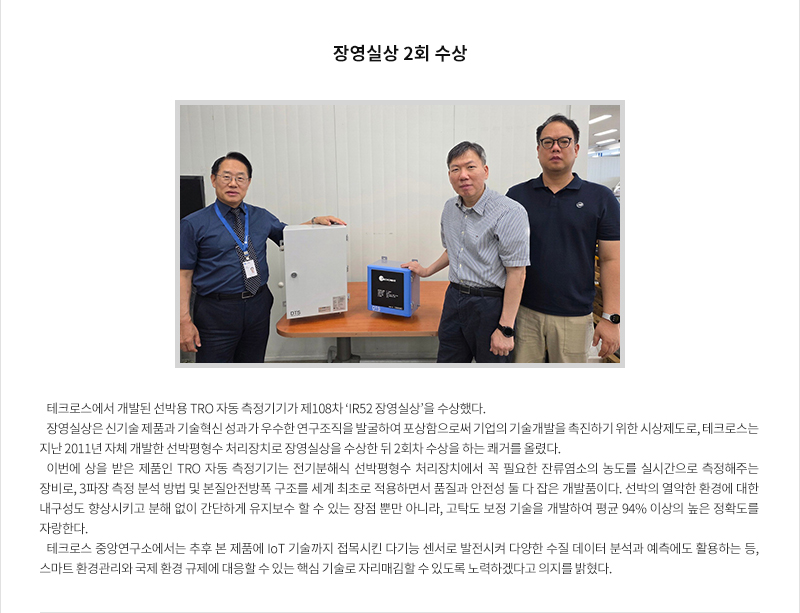 장영실상 2회 수상

테크로스에서 개발된 선박용 TRO 자동 측정기기가 제108차 'IR52 장영실상'을 수상했다.

장영실상은 신기술 제품과 기술혁신 성과가 우수한 연구조직을 발굴하여 포상함으로써 기업의 기술개발을 촉진하기 위한 시상제도로, 테크로스는 지난 2011년 자체 개발한 선박평형수 처리장치로 장영실상을 수상한 뒤 2회차 수상을 하는 쾌거를 올렸다.

이번에 상을 받은 제품인 TRO 자동 측정기기는 전기분해식 선박평형수 처리장치에서 꼭 필요한 잔류염소의 농도를 실시간으로 측정해주는 장비로, 3파장 측정 분석 방법 및 본질안전방폭 구조를 세계 최초로 적용하면서 품질과 안전성 둘 다 잡은 개발품이다. 선박의 열악한 환경에 대한 내구성도 향상시키고 분해 없이 간단하게 유지보수 할 수 있는 장점 뿐만 아니라, 고탁도 보정 기술을 개발하여 평균 94% 이상의 높은 정확도를 자랑한다.

테크로스 중앙연구소에서는 추후 본 제품에 IoT 기술까지 접목시킨 다기능 센서로 발전시켜 다양한 수질 데이터 분석과 예측에도 활용하는 등, 스마트 환경관리와 국제 환경 규제에 대응할 수 있는 핵심 기술로 자리매김할 수 있도록 노력하겠다고 의지를 밝혔다.